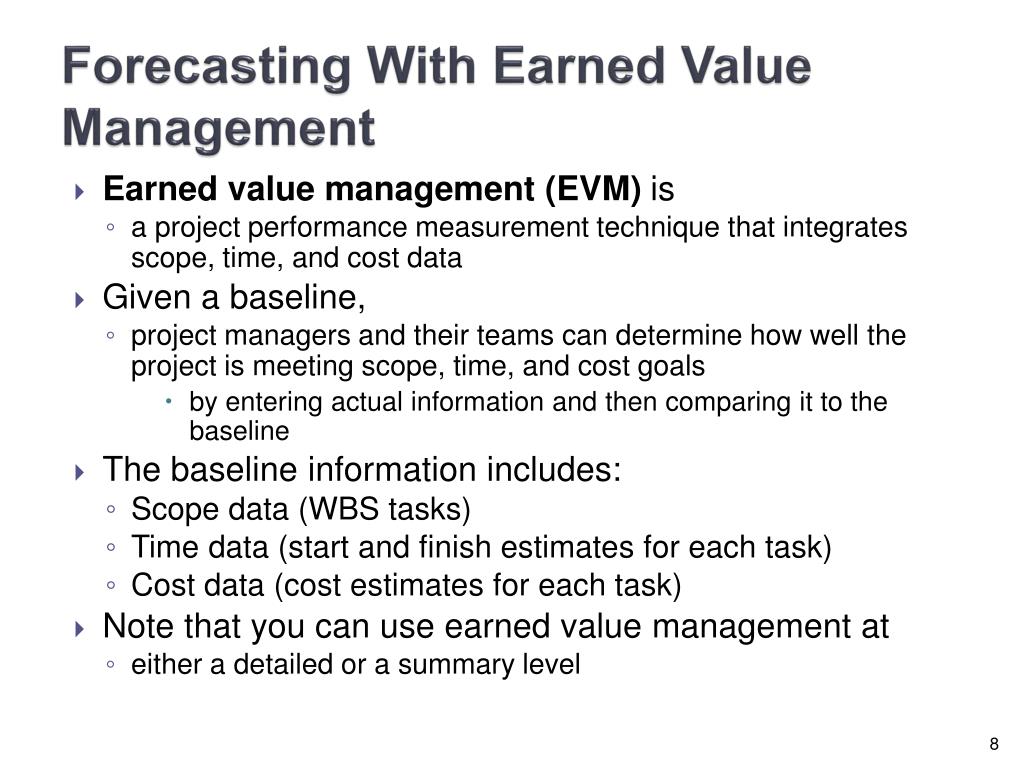 Forecasting With Earned Value Management

Earned value management (EVM) is

a project performance measurement technique that integrates scope, time, and cost data

Given a baseline,

project managers and their teams can determine how well the project is meeting scope, time, and cost goals

by entering actual information and then comparing it to the baseline

The baseline information includes:

Scope data (WBS tasks)

Time data (start and finish estimates for each task)

Cost data (cost estimates for each task)

Note that you can use earned value management at

either a detailed or a summary level

8